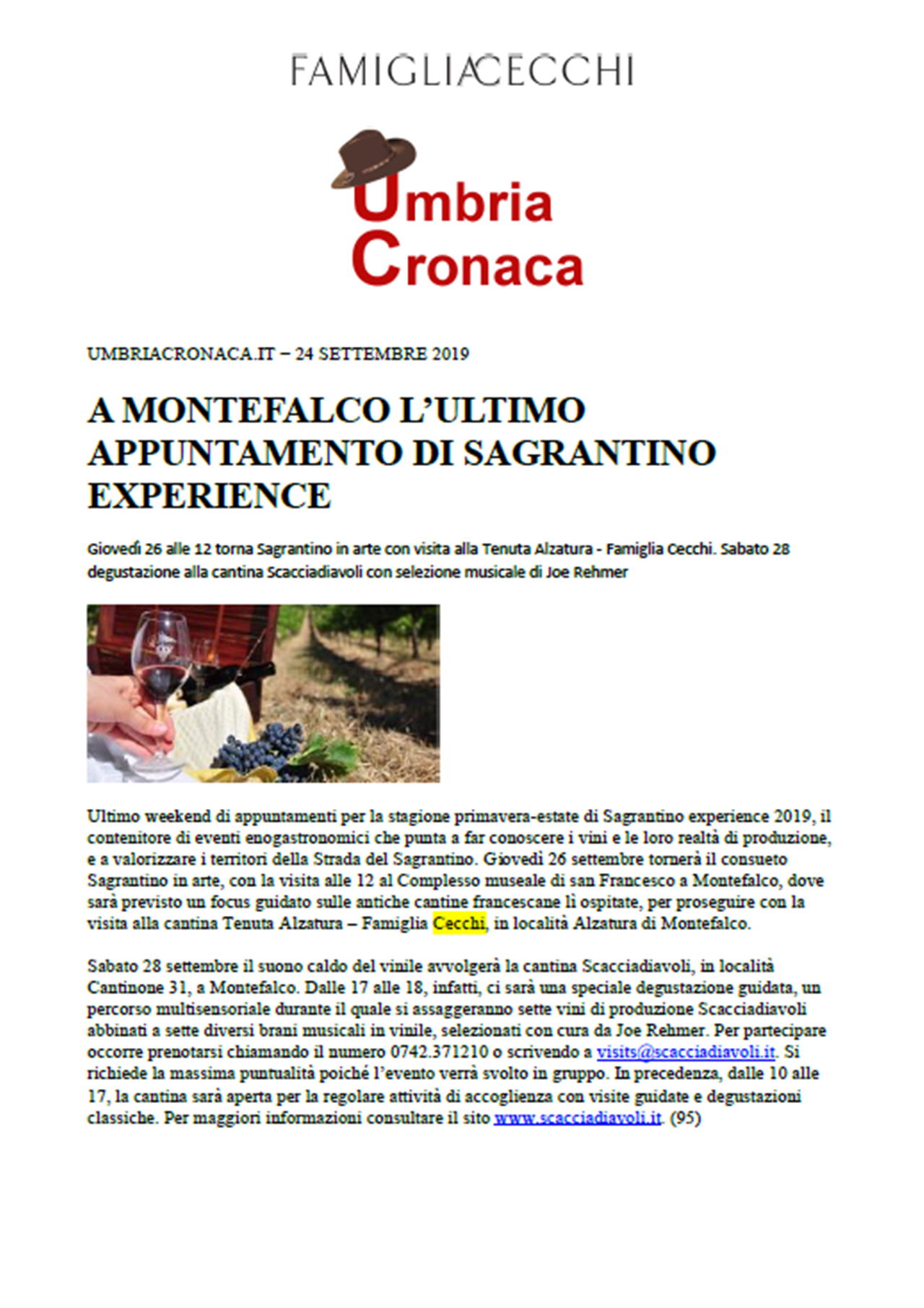 FAMIGLIA CECCHI

Umbria Cronaca

UMBRIACRONACA.IT – 24 SETTEMBRE 2019

A MONTEFALCO L'ULTIMO APPUNTAMENTO DI SAGRANTINO EXPERIENCE

Giovedì 26 alle 12 torna Sagrantino in arte con visita alla Tenuta Alzatura - Famiglia Cecchi. Sabato 28 degustazione alla cantina Scacciadiavoli con selezione musicale di Joe Rehmer

Ultimo weekend di appuntamenti per la stagione primavera-estate di Sagrantino experience 2019, il contenitore di eventi enogastronomici che punta a far conoscere i vini e le loro realtà di produzione, e a valorizzare i territori della Strada del Sagrantino. Giovedì 26 settembre tornerà il consueto Sagrantino in arte, con la visita alle 12 al Complesso museale di san Francesco a Montefalco, dove sarà previsto un focus guidato sulle antiche cantine francescane lì ospitate, per proseguire con la visita alla cantina Tenuta Alzatura – Famiglia Cecchi, in località Alzatura di Montefalco.

Sabato 28 settembre il suono caldo del vinile avvolgerà la cantina Scacciadiavoli, in località Cantinone 31, a Montefalco. Dalle 17 alle 18, infatti, ci sarà una speciale degustazione guidata, un percorso multisensoriale durante il quale si assaggeranno sette vini di produzione Scacciadiavoli abbinati a sette diversi brani musicali in vinile, selezionati con cura da Joe Rehmer. Per partecipare occorre prenotarsi chiamando il numero 0742.371210 o scrivendo a visits@scacciadiavoli.it. Si richiede la massima puntualità poiché l'evento verrà svolto in gruppo. In precedenza, dalle 10 alle 17, la cantina sarà aperta per la regolare attività di accoglienza con visite guidate e degustazioni classiche. Per maggiori informazioni consultare il sito www.scacciadiavoli.it. (95)